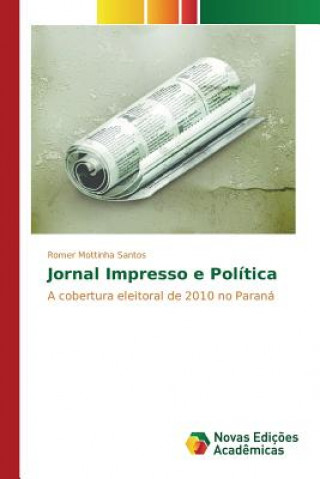 Romer Mottinha Santos

Jornal Impresso e Política

A cobertura eleitoral de 2010 no Paraná

Novas Edições Acadêmicas